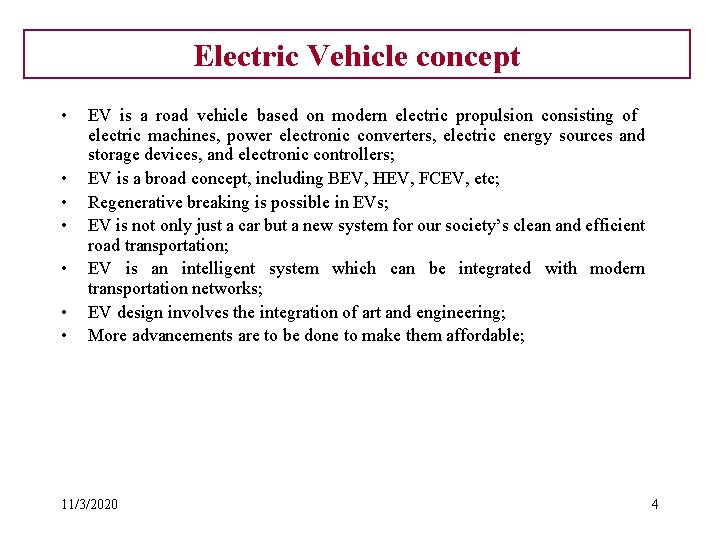 Electric Vehicle concept

• EV is a road vehicle based on modern electric propulsion consisting of electric machines, power electronic converters, electric energy sources and storage devices, and electronic controllers;
• EV is a broad concept, including BEV, HEV, FCEV, etc;
• Regenerative breaking is possible in EVs;
• EV is not only just a car but a new system for our society's clean and efficient road transportation;
• EV is an intelligent system which can be integrated with modern transportation networks;
• EV design involves the integration of art and engineering;
• More advancements are to be done to make them affordable;

11/3/2020

4